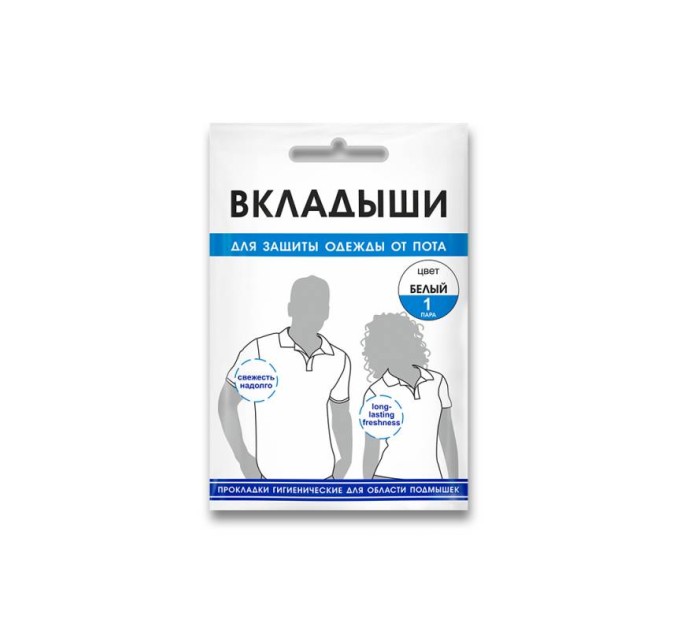 ВКЛАДЫШИ

ДЛЯ ЗАЩИТЫ ОДЕЖДЫ ОТ ПОТА

цвет
БЕЛЫЙ
1
ПАРА

свежесть надолго

long-lasting freshness

ПРОКЛАДКИ ГИГИЕНИЧЕСКИЕ ДЛЯ ОБЛАСТИ ПОДМЫШЕК